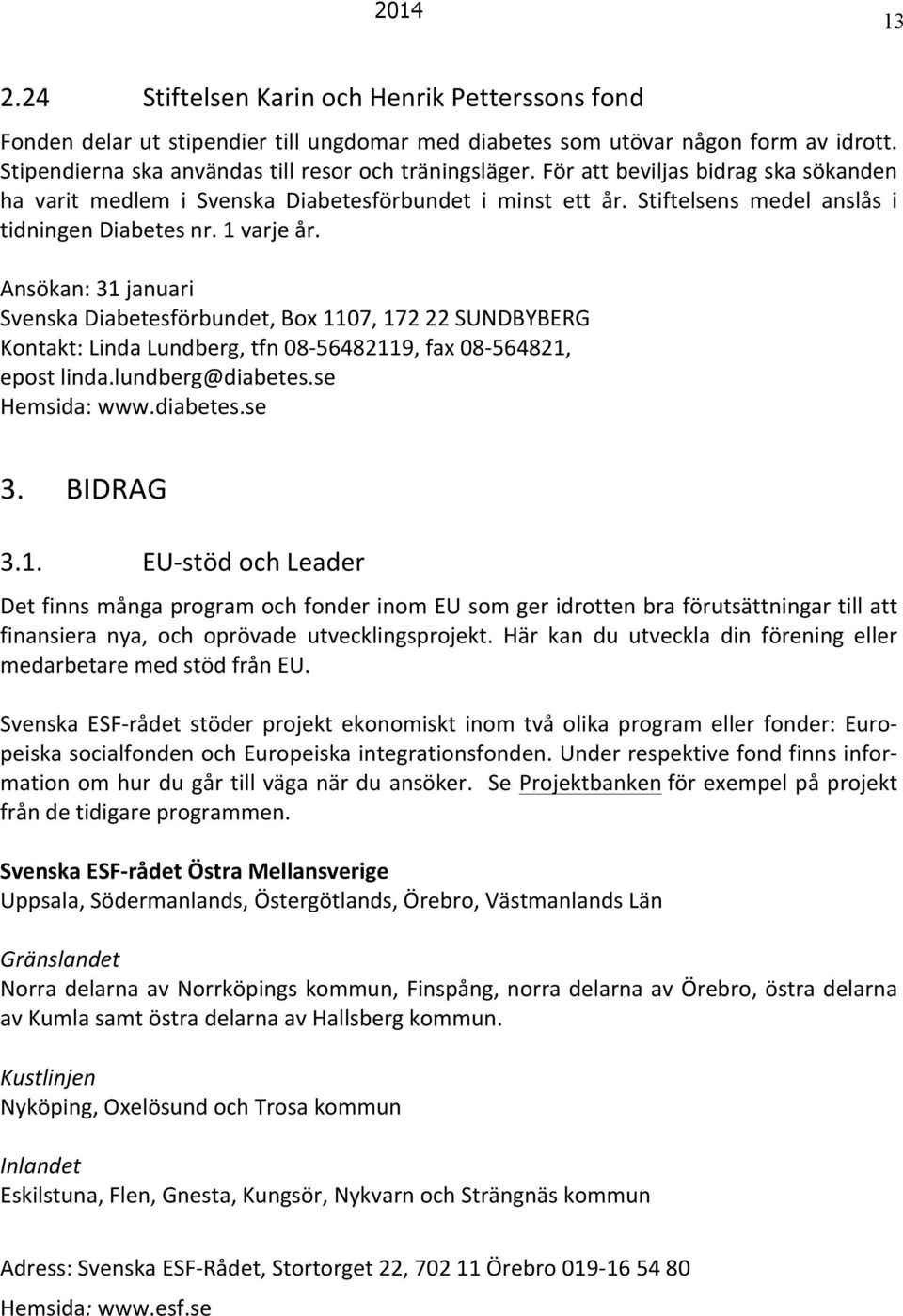 2014 13

2.24 Stiftelsen Karin och Henrik Petterssons fond

Fonden delar ut stipendier till ungdomar med diabetes som utövar någon form av idrott. Stipendierna ska användas till resor och träningsläger. För att beviljas bidrag ska sökanden ha varit medlem i Svenska Diabetesförbundet i minst ett år. Stiftelsens medel anslås i tidningen Diabetes nr. 1 varje år.

Ansökan: 31 januari
Svenska Diabetesförbundet, Box 1107, 172 22 SUNDBYBERG
Kontakt: Linda Lundberg, tfn 08-56482119, fax 08-564821, epost linda.lundberg@diabetes.se
Hemsida: www.diabetes.se

3. BIDRAG

3.1. EU-stöd och Leader

Det finns många program och fonder inom EU som ger idrotten bra förutsättningar till att finansiera nya, och oprövade utvecklingsprojekt. Här kan du utveckla din förening eller medarbetare med stöd från EU.

Svenska ESF-rådet stöder projekt ekonomiskt inom två olika program eller fonder: Europeiska socialfonden och Europeiska integrationsfonden. Under respektive fond finns information om hur du går till väga när du ansöker. Se Projektbanken för exempel på projekt från de tidigare programmen.

Svenska ESF-rådet Östra Mellansverige
Uppsala, Södermanlands, Östergötlands, Örebro, Västmanlands Län

Gränslandet
Norra delarna av Norrköpings kommun, Finspång, norra delarna av Örebro, östra delarna av Kumla samt östra delarna av Hallsberg kommun.

Kustlinjen
Nyköping, Oxelösund och Trosa kommun

Inlandet
Eskilstuna, Flen, Gnesta, Kungsör, Nykvarn och Strängnäs kommun

Adress: Svenska ESF-Rådet, Stortorget 22, 702 11 Örebro 019-16 54 80
Hemsida: www.esf.se